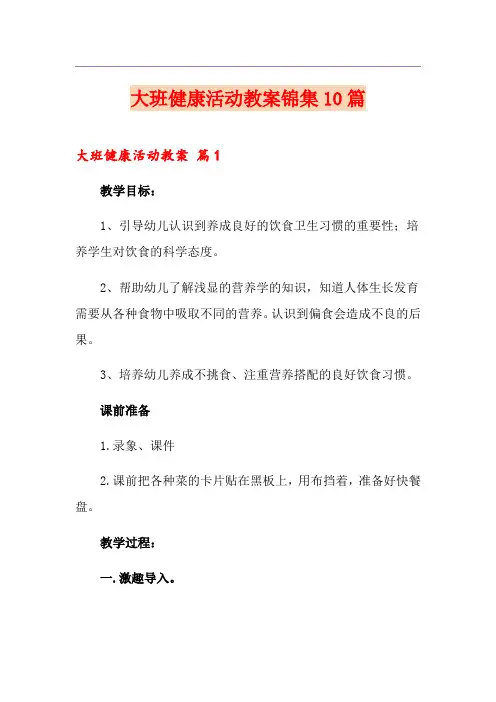 大班健康活动教案锦集10篇

大班健康活动教案 篇1

教学目标：

1、引导幼儿认识到养成良好的饮食卫生习惯的重要性；培养学生对饮食的科学态度。

2、帮助幼儿了解浅显的营养学的知识，知道人体生长发育需要从各种食物中吸取不同的营养。认识到偏食会造成不良的后果。

3、培养幼儿养成不挑食、注重营养搭配的良好饮食习惯。

课前准备

1.录象、课件

2.课前把各种菜的卡片贴在黑板上，用布挡着，准备好快餐盘。

教学过程：

一.激趣导入。